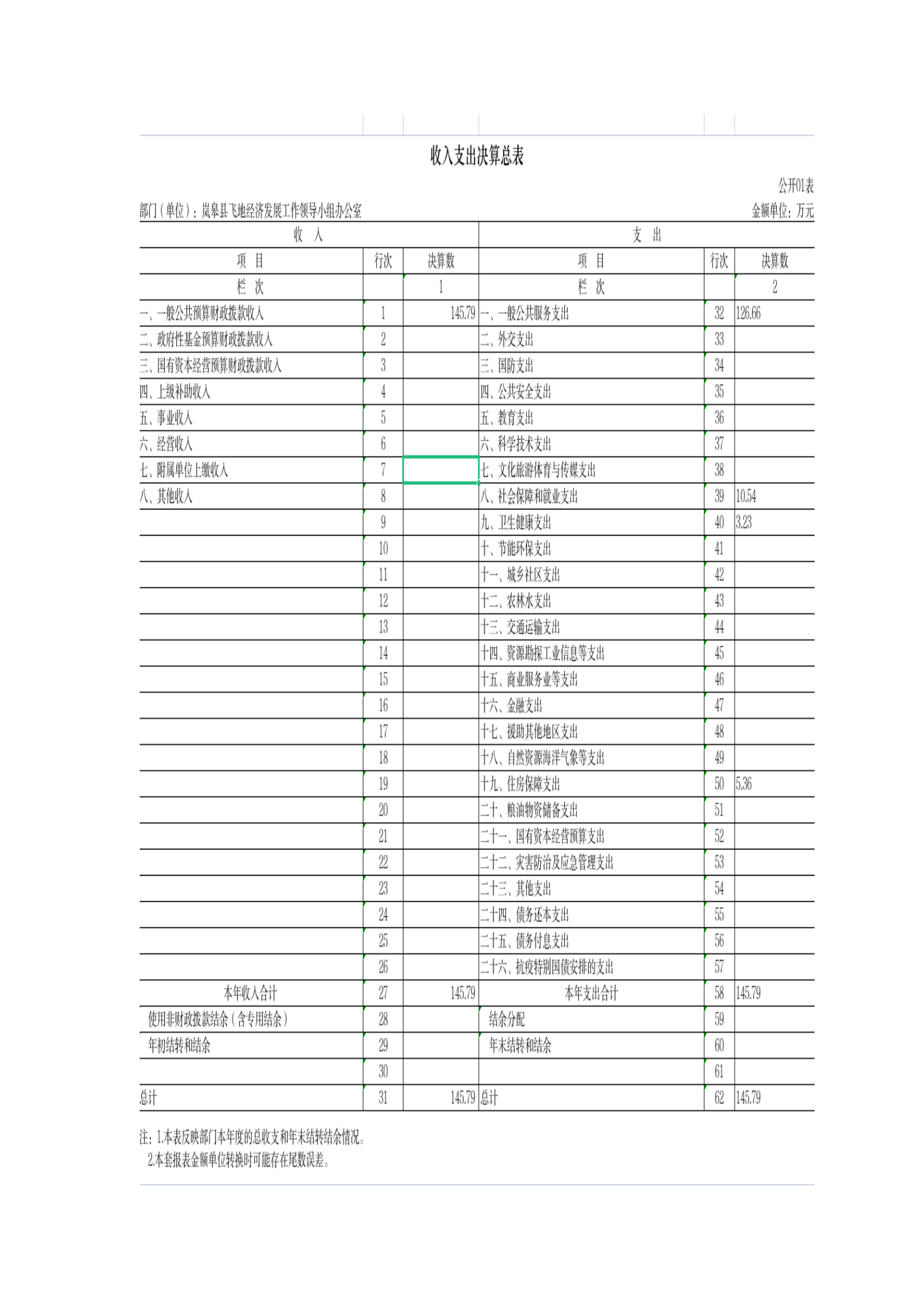 收入支出决算总表

公开01表

部门（单位）：岚皋县飞地经济发展工作领导小组办公室

金额单位：万元

| 收 入 | | | 支 出 | | |
|---|---|---|---|---|---|
| 项 目 | 行次 | 决算数 | 项 目 | 行次 | 决算数 |
| 栏 次 | | 1 | 栏 次 | | 2 |
| 一、一般公共预算财政拨款收入 | 1 | 145.79 | 一、一般公共服务支出 | 32 | 126.66 |
| 二、政府性基金预算财政拨款收入 | 2 | | 二、外交支出 | 33 | |
| 三、国有资本经营预算财政拨款收入 | 3 | | 三、国防支出 | 34 | |
| 四、上级补助收入 | 4 | | 四、公共安全支出 | 35 | |
| 五、事业收入 | 5 | | 五、教育支出 | 36 | |
| 六、经营收入 | 6 | | 六、科学技术支出 | 37 | |
| 七、附属单位上缴收入 | 7 | | 七、文化旅游体育与传媒支出 | 38 | |
| 八、其他收入 | 8 | | 八、社会保障和就业支出 | 39 | 10.54 |
| | 9 | | 九、卫生健康支出 | 40 | 3.23 |
| | 10 | | 十、节能环保支出 | 41 | |
| | 11 | | 十一、城乡社区支出 | 42 | |
| | 12 | | 十二、农林水支出 | 43 | |
| | 13 | | 十三、交通运输支出 | 44 | |
| | 14 | | 十四、资源勘探工业信息等支出 | 45 | |
| | 15 | | 十五、商业服务业等支出 | 46 | |
| | 16 | | 十六、金融支出 | 47 | |
| | 17 | | 十七、援助其他地区支出 | 48 | |
| | 18 | | 十八、自然资源海洋气象等支出 | 49 | |
| | 19 | | 十九、住房保障支出 | 50 | 5.36 |
| | 20 | | 二十、粮油物资储备支出 | 51 | |
| | 21 | | 二十一、国有资本经营预算支出 | 52 | |
| | 22 | | 二十二、灾害防治及应急管理支出 | 53 | |
| | 23 | | 二十三、其他支出 | 54 | |
| | 24 | | 二十四、债务还本支出 | 55 | |
| | 25 | | 二十五、债务付息支出 | 56 | |
| | 26 | | 二十六、抗疫特别国债安排的支出 | 57 | |
| 本年收入合计 | 27 | 145.79 | 本年支出合计 | 58 | 145.79 |
| 使用非财政拨款结余（含专用结余） | 28 | | 结余分配 | 59 | |
| 年初结转和结余 | 29 | | 年末结转和结余 | 60 | |
| | 30 | | | 61 | |
| 总计 | 31 | 145.79 | 总计 | 62 | 145.79 |

注：1.本表反映部门本年度的总收支和年末结转结余情况。
2.本套报表金额单位转换时可能存在尾数误差。